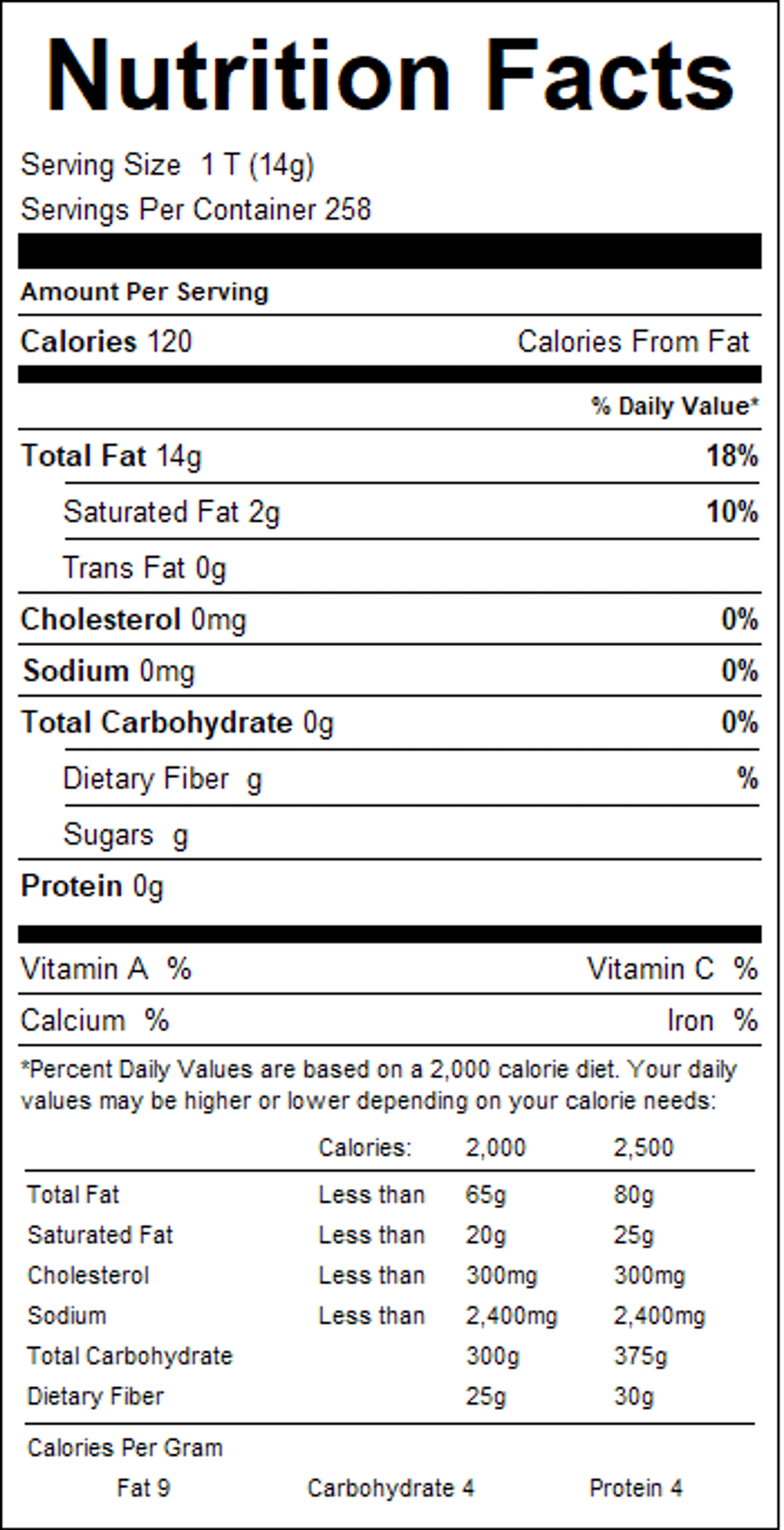 Nutrition Facts

Serving Size 1 T (14g)
Servings Per Container 258

Amount Per Serving

Calories 120 Calories From Fat

% Daily Value*

Total Fat 14g 18%

Saturated Fat 2g 10%

Trans Fat 0g

Cholesterol 0mg 0%

Sodium 0mg 0%

Total Carbohydrate 0g 0%

Dietary Fiber g %

Sugars g

Protein 0g

Vitamin A % Vitamin C %

Calcium % Iron %

*Percent Daily Values are based on a 2,000 calorie diet. Your daily values may be higher or lower depending on your calorie needs:

| | Calories: | 2,000 | 2,500 |
|---|---|---|---|
| Total Fat | Less than | 65g | 80g |
| Saturated Fat | Less than | 20g | 25g |
| Cholesterol | Less than | 300mg | 300mg |
| Sodium | Less than | 2,400mg | 2,400mg |
| Total Carbohydrate | | 300g | 375g |
| Dietary Fiber | | 25g | 30g |

Calories Per Gram
Fat 9 Carbohydrate 4 Protein 4